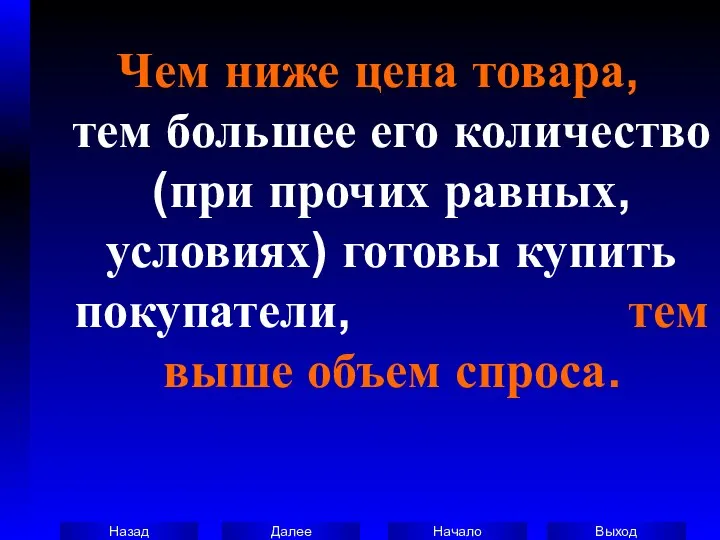 Чем ниже цена товара, тем большее его количество (при прочих равных, условиях) готовы купить покупатели, тем выше объем спроса.

Назад Далее Начало Выход